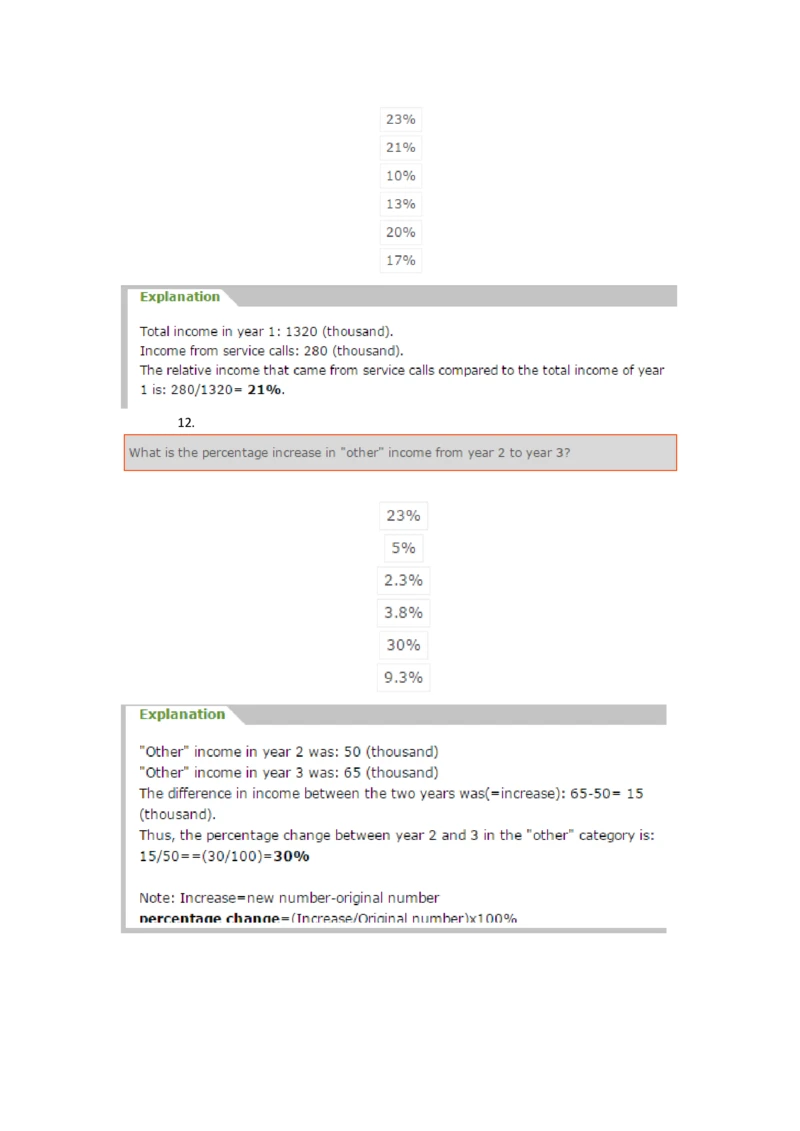 23%

21%

10%

13%

20%

17%

Explanation

Total income in year 1: 1320 (thousand).
Income from service calls: 280 (thousand).
The relative income that came from service calls compared to the total income of year 1 is: 280/1320= **21%**.

12.

What is the percentage increase in "other" income from year 2 to year 3?

23%

5%

2.3%

3.8%

30%

9.3%

Explanation

"Other" income in year 2 was: 50 (thousand)
"Other" income in year 3 was: 65 (thousand)
The difference in income between the two years was(=increase): 65-50= 15 (thousand).
Thus, the percentage change between year 2 and 3 in the "other" category is: 15/50==(30/100)=**30%**

Note: Increase=new number-original number
**percentage change**=(Increase/Original number)x100%